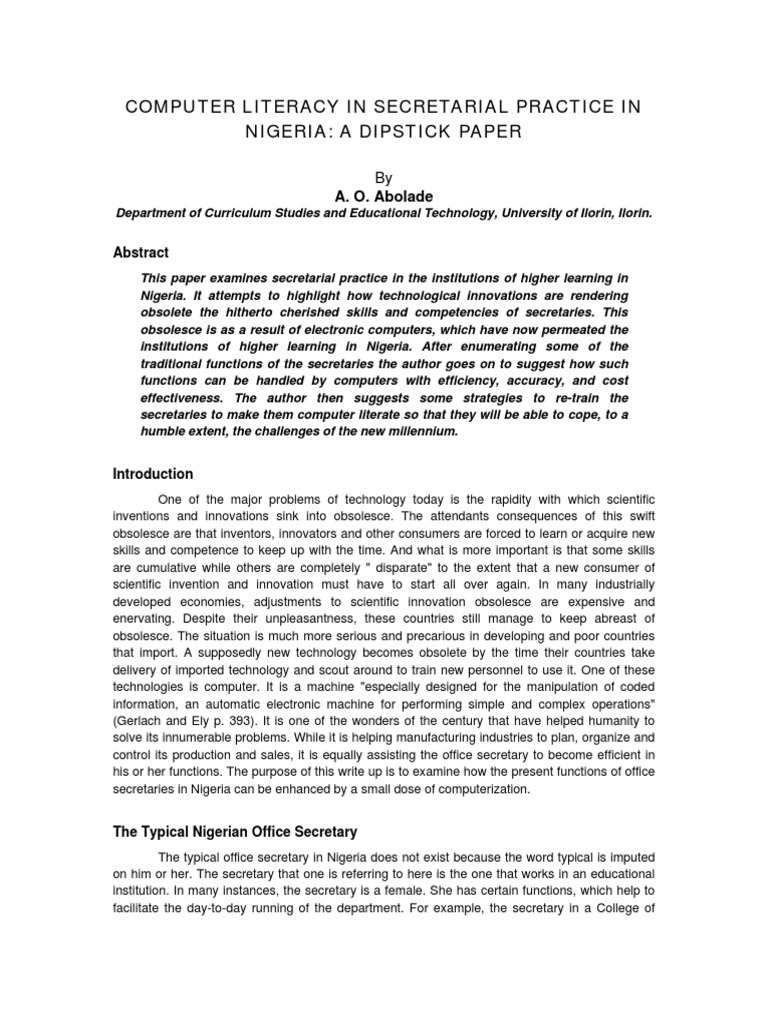 COMPUTER LITERACY IN SECRETARIAL PRACTICE IN NIGERIA: A DIPSTICK PAPER

By
A. O. Abolade
Department of Curriculum Studies and Educational Technology, University of Ilorin, Ilorin.

Abstract

This paper examines secretarial practice in the institutions of higher learning in Nigeria. It attempts to highlight how technological innovations are rendering obsolete the hitherto cherished skills and competencies of secretaries. This obsolesce is as a result of electronic computers, which have now permeated the institutions of higher learning in Nigeria. After enumerating some of the traditional functions of the secretaries the author goes on to suggest how such functions can be handled by computers with efficiency, accuracy, and cost effectiveness. The author then suggests some strategies to re-train the secretaries to make them computer literate so that they will be able to cope, to a humble extent, the challenges of the new millennium.

Introduction

One of the major problems of technology today is the rapidity with which scientific inventions and innovations sink into obsolesce. The attendants consequences of this swift obsolesce are that inventors, innovators and other consumers are forced to learn or acquire new skills and competence to keep up with the time. And what is more important is that some skills are cumulative while others are completely " disparate" to the extent that a new consumer of scientific invention and innovation must have to start all over again. In many industrially developed economies, adjustments to scientific innovation obsolesce are expensive and enervating. Despite their unpleasantness, these countries still manage to keep abreast of obsolesce. The situation is much more serious and precarious in developing and poor countries that import. A supposedly new technology becomes obsolete by the time their countries take delivery of imported technology and scout around to train new personnel to use it. One of these technologies is computer. It is a machine "especially designed for the manipulation of coded information, an automatic electronic machine for performing simple and complex operations" (Gerlach and Ely p. 393). It is one of the wonders of the century that have helped humanity to solve its innumerable problems. While it is helping manufacturing industries to plan, organize and control its production and sales, it is equally assisting the office secretary to become efficient in his or her functions. The purpose of this write up is to examine how the present functions of office secretaries in Nigeria can be enhanced by a small dose of computerization.

The Typical Nigerian Office Secretary

The typical office secretary in Nigeria does not exist because the word typical is imputed on him or her. The secretary that one is referring to here is the one that works in an educational institution. In many instances, the secretary is a female. She has certain functions, which help to facilitate the day-to-day running of the department. For example, the secretary in a College of